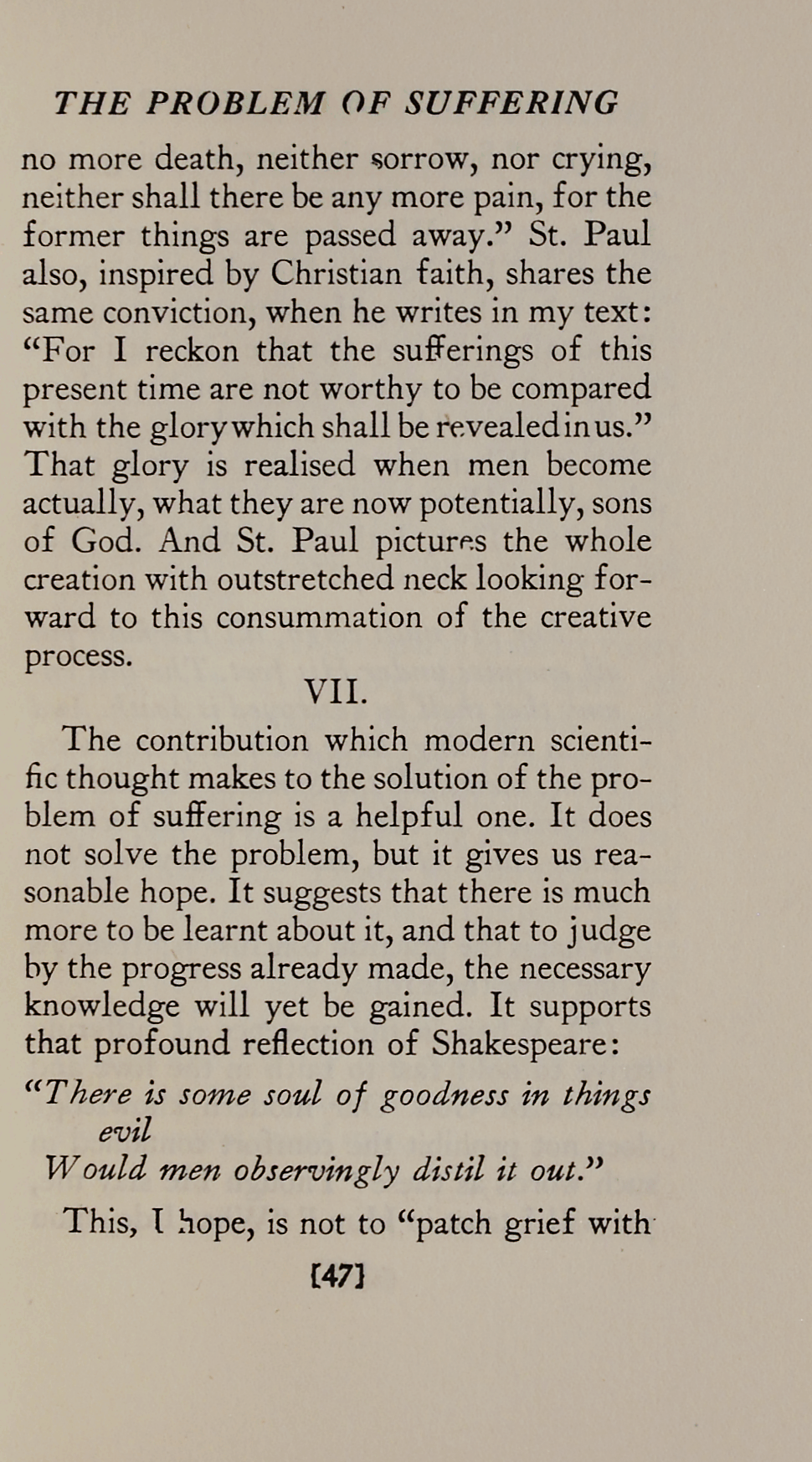 THE PROBLEM OF SUFFERING

no more death, neither sorrow, nor crying, neither shall there be any more pain, for the former things are passed away." St. Paul also, inspired by Christian faith, shares the same conviction, when he writes in my text: "For I reckon that the sufferings of this present time are not worthy to be compared with the glory which shall be revealed in us." That glory is realised when men become actually, what they are now potentially, sons of God. And St. Paul pictures the whole creation with outstretched neck looking forward to this consummation of the creative process.

VII.

The contribution which modern scientific thought makes to the solution of the problem of suffering is a helpful one. It does not solve the problem, but it gives us reasonable hope. It suggests that there is much more to be learnt about it, and that to judge by the progress already made, the necessary knowledge will yet be gained. It supports that profound reflection of Shakespeare:

"There is some soul of goodness in things evil
Would men observingly distil it out."

This, I hope, is not to "patch grief with

[47]